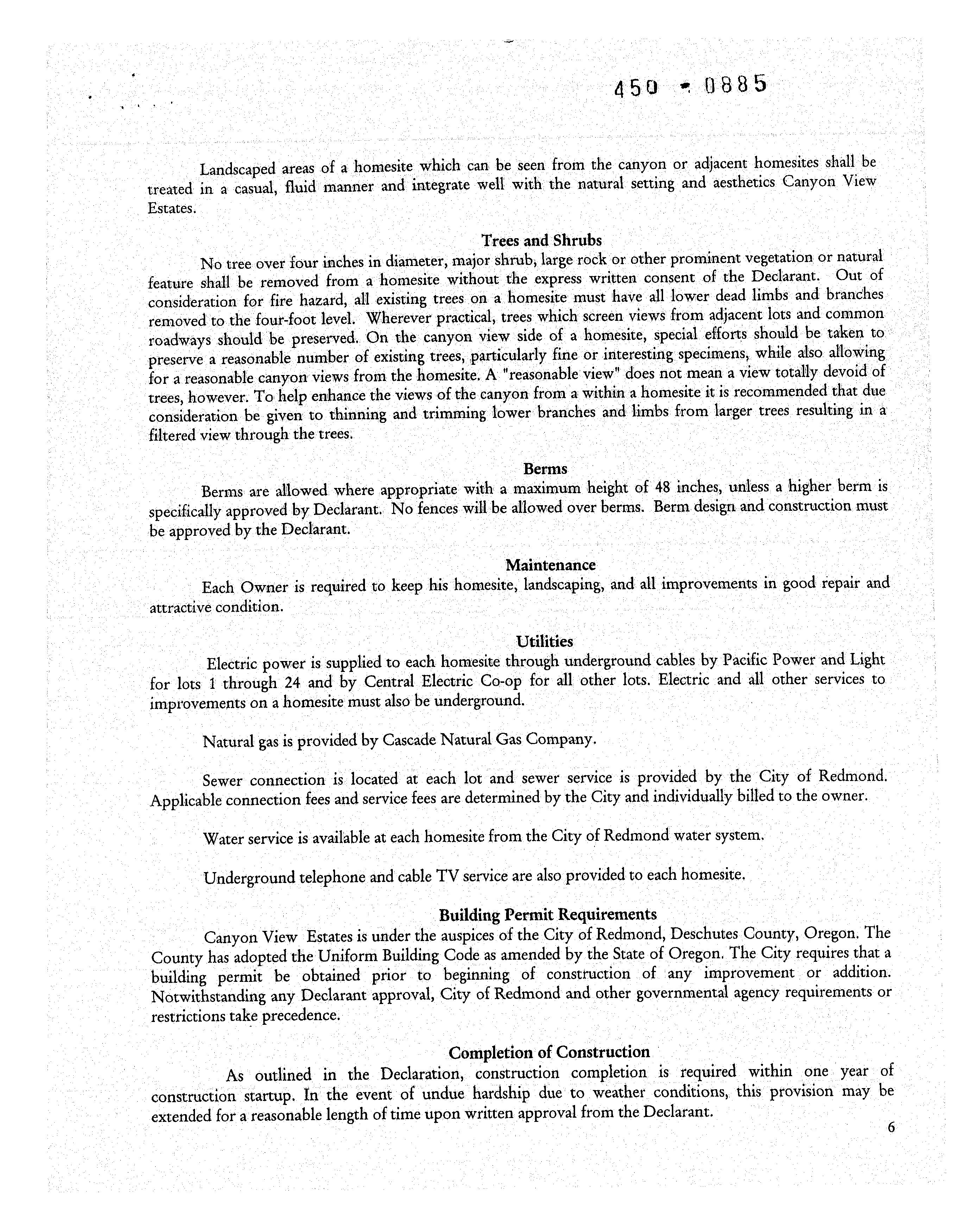 450 - 0885

Landscaped areas of a homesite which can be seen from the canyon or adjacent homesites shall be treated in a casual, fluid manner and integrate well with the natural setting and aesthetics Canyon View Estates.

Trees and Shrubs

No tree over four inches in diameter, major shrub, large rock or other prominent vegetation or natural feature shall be removed from a homesite without the express written consent of the Declarant. Out of consideration for fire hazard, all existing trees on a homesite must have all lower dead limbs and branches removed to the four-foot level. Wherever practical, trees which screen views from adjacent lots and common roadways should be preserved. On the canyon view side of a homesite, special efforts should be taken to preserve a reasonable number of existing trees, particularly fine or interesting specimens, while also allowing for a reasonable canyon views from the homesite. A "reasonable view" does not mean a view totally devoid of trees, however. To help enhance the views of the canyon from a within a homesite it is recommended that due consideration be given to thinning and trimming lower branches and limbs from larger trees resulting in a filtered view through the trees.

Berms

Berms are allowed where appropriate with a maximum height of 48 inches, unless a higher berm is specifically approved by Declarant. No fences will be allowed over berms. Berm design and construction must be approved by the Declarant.

Maintenance

Each Owner is required to keep his homesite, landscaping, and all improvements in good repair and attractive condition.

Utilities

Electric power is supplied to each homesite through underground cables by Pacific Power and Light for lots 1 through 24 and by Central Electric Co-op for all other lots. Electric and all other services to improvements on a homesite must also be underground.

Natural gas is provided by Cascade Natural Gas Company.

Sewer connection is located at each lot and sewer service is provided by the City of Redmond. Applicable connection fees and service fees are determined by the City and individually billed to the owner.

Water service is available at each homesite from the City of Redmond water system.

Underground telephone and cable TV service are also provided to each homesite.

Building Permit Requirements

Canyon View Estates is under the auspices of the City of Redmond, Deschutes County, Oregon. The County has adopted the Uniform Building Code as amended by the State of Oregon. The City requires that a building permit be obtained prior to beginning of construction of any improvement or addition. Notwithstanding any Declarant approval, City of Redmond and other governmental agency requirements or restrictions take precedence.

Completion of Construction

As outlined in the Declaration, construction completion is required within one year of construction startup. In the event of undue hardship due to weather conditions, this provision may be extended for a reasonable length of time upon written approval from the Declarant.

6